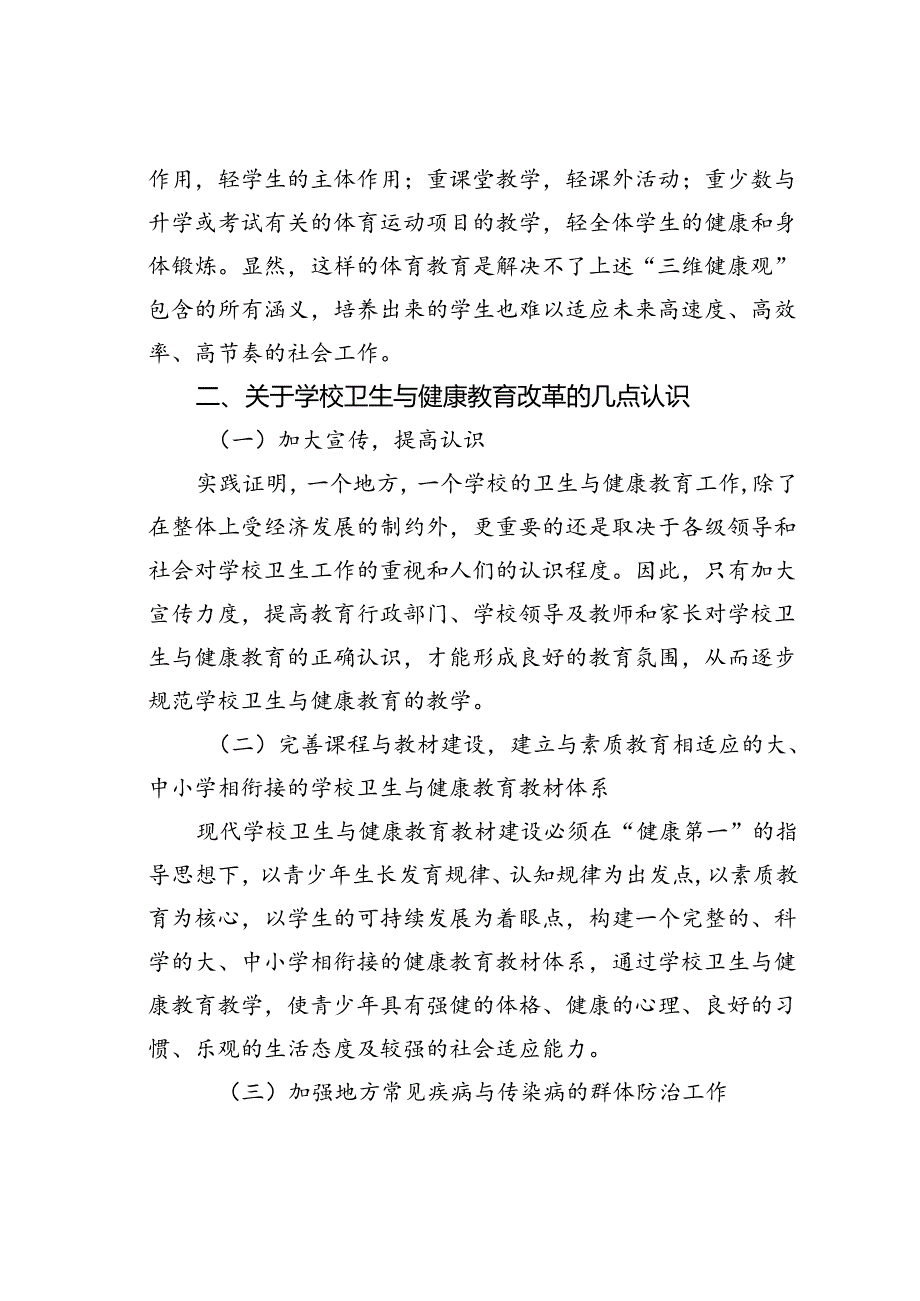 作用，轻学生的主体作用；重课堂教学，轻课外活动；重少数与升学或考试有关的体育运动项目的教学，轻全体学生的健康和身体锻炼。显然，这样的体育教育是解决不了上述“三维健康观”包含的所有涵义，培养出来的学生也难以适应未来高速度、高效率、高节奏的社会工作。

二、关于学校卫生与健康教育改革的几点认识

（一）加大宣传，提高认识

实践证明，一个地方，一个学校的卫生与健康教育工作，除了在整体上受经济发展的制约外，更重要的还是取决于各级领导和社会对学校卫生工作的重视和人们的认识程度。因此，只有加大宣传力度，提高教育行政部门、学校领导及教师和家长对学校卫生与健康教育的正确认识，才能形成良好的教育氛围，从而逐步规范学校卫生与健康教育的教学。

（二）完善课程与教材建设，建立与素质教育相适应的大、中小学相衔接的学校卫生与健康教育教材体系

现代学校卫生与健康教育教材建设必须在“健康第一”的指导思想下，以青少年生长发育规律、认知规律为出发点，以素质教育为核心，以学生的可持续发展为着眼点，构建一个完整的、科学的大、中小学相衔接的健康教育教材体系，通过学校卫生与健康教育教学，使青少年具有强健的体格、健康的心理、良好的习惯、乐观的生活态度及较强的社会适应能力。

（三）加强地方常见疾病与传染病的群体防治工作